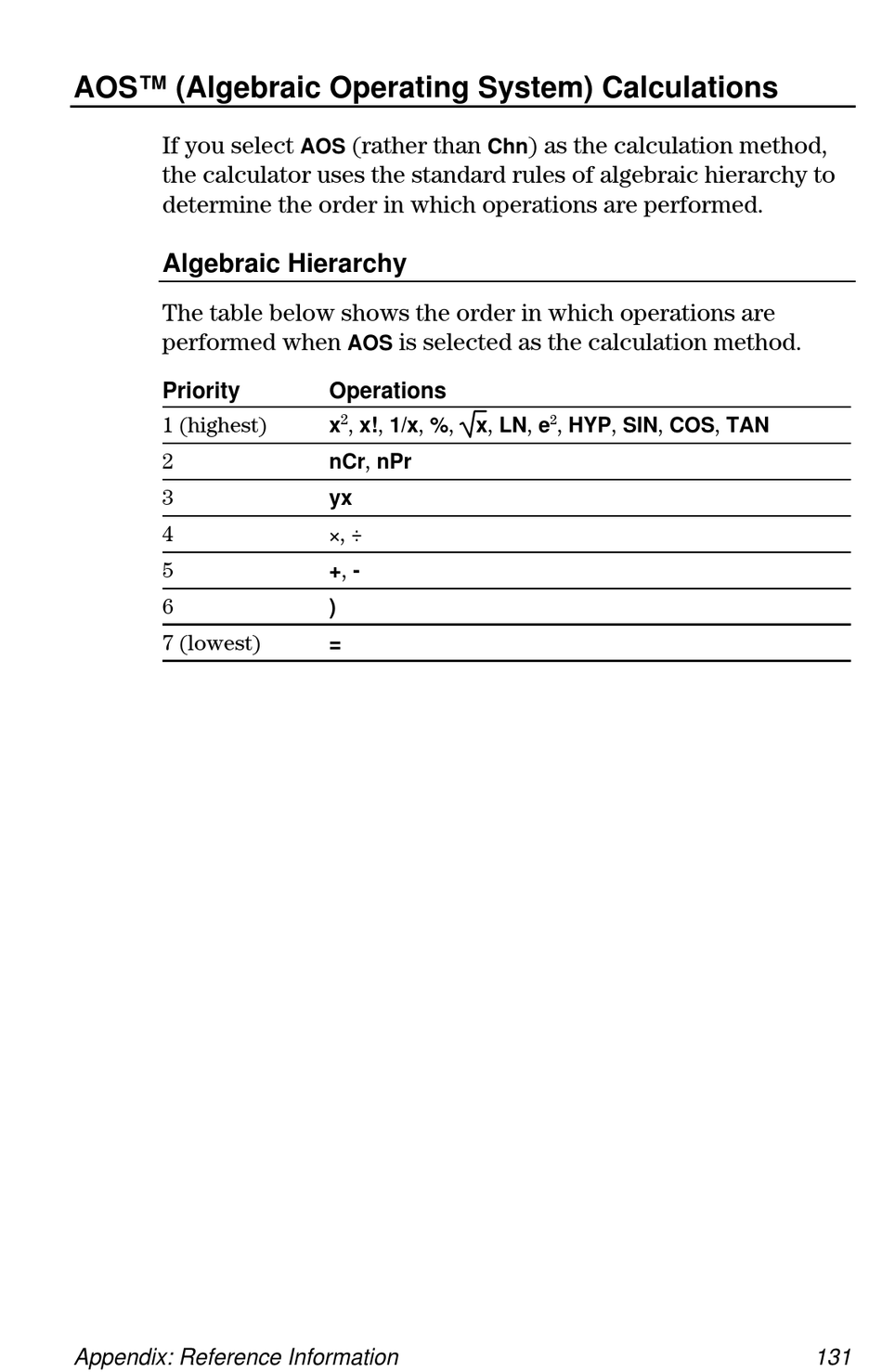 AOS™ (Algebraic Operating System) Calculations

If you select AOS (rather than Chn) as the calculation method, the calculator uses the standard rules of algebraic hierarchy to determine the order in which operations are performed.

Algebraic Hierarchy

The table below shows the order in which operations are performed when AOS is selected as the calculation method.

| Priority | Operations |
|---|---|
| 1 (highest) | $x^2$, x!, 1/x, %, $\sqrt{x}$, LN, $e^2$, HYP, SIN, COS, TAN |
| 2 | nCr, nPr |
| 3 | yx |
| 4 | ×, ÷ |
| 5 | +, - |
| 6 | ) |
| 7 (lowest) | = |

Appendix: Reference Information 131